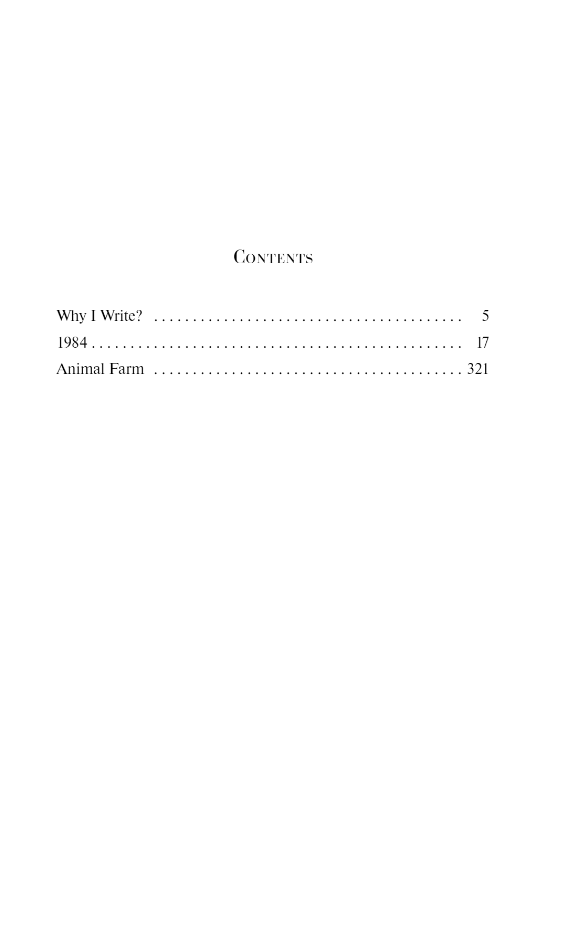 Contents

Why I Write? 5
1984 17
Animal Farm 321